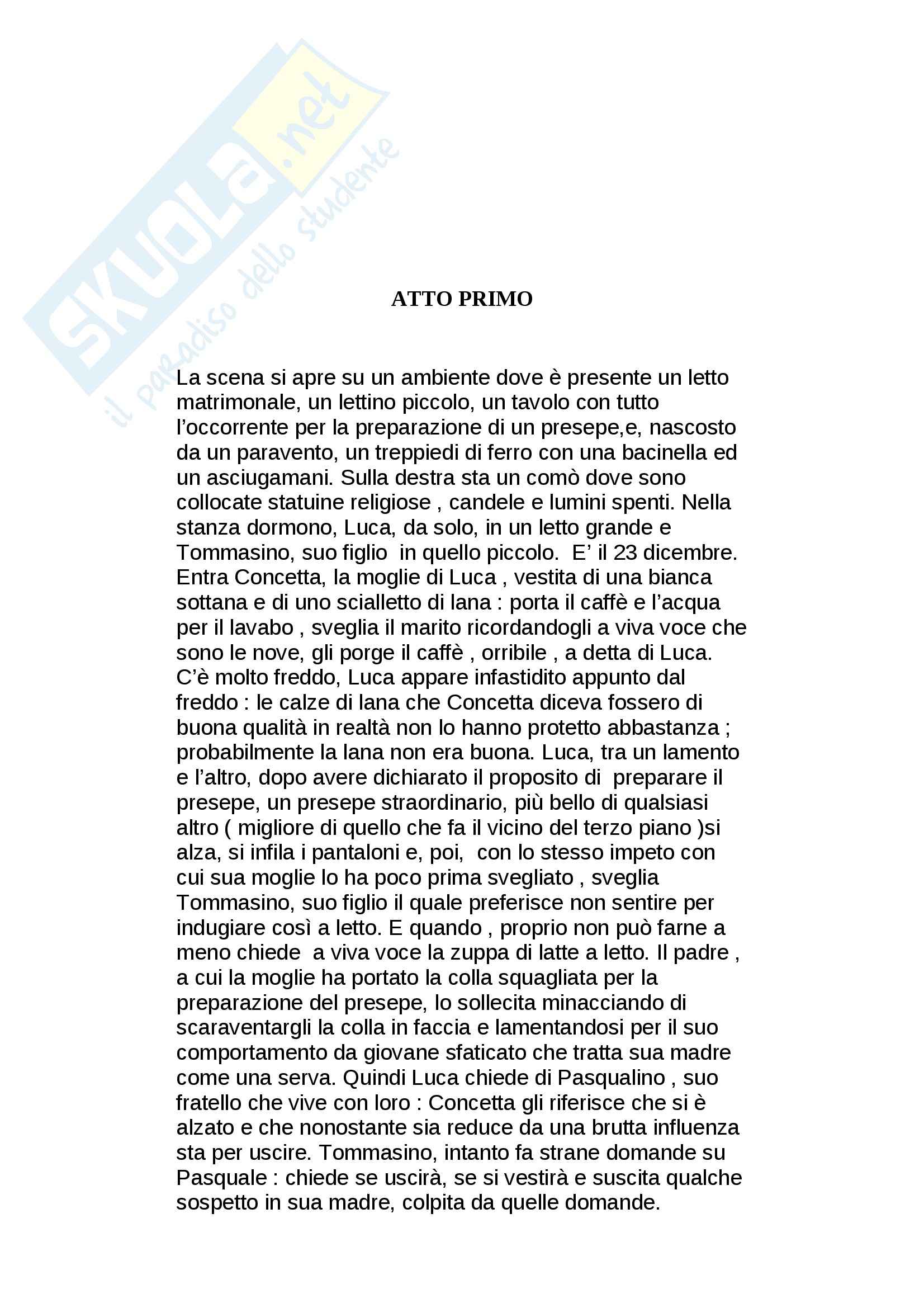 SKUOLA.net
il paradiso dello studente

ATTO PRIMO

La scena si apre su un ambiente dove è presente un letto matrimonale, un lettino piccolo, un tavolo con tutto l'occorrente per la preparazione di un presepe,e, nascosto da un paravento, un treppiedi di ferro con una bacinella ed un asciugamani. Sulla destra sta un comò dove sono collocate statuine religiose , candele e lumini spenti. Nella stanza dormono, Luca, da solo, in un letto grande e Tommasino, suo figlio in quello piccolo. E' il 23 dicembre. Entra Concetta, la moglie di Luca , vestita di una bianca sottana e di uno scialletto di lana : porta il caffè e l'acqua per il lavabo , sveglia il marito ricordandogli a viva voce che sono le nove, gli porge il caffè , orribile , a detta di Luca. C'è molto freddo, Luca appare infastidito appunto dal freddo : le calze di lana che Concetta diceva fossero di buona qualità in realtà non lo hanno protetto abbastanza ; probabilmente la lana non era buona. Luca, tra un lamento e l'altro, dopo avere dichiarato il proposito di preparare il presepe, un presepe straordinario, più bello di qualsiasi altro ( migliore di quello che fa il vicino del terzo piano )si alza, si infila i pantaloni e, poi, con lo stesso impeto con cui sua moglie lo ha poco prima svegliato , sveglia Tommasino, suo figlio il quale preferisce non sentire per indugiare così a letto. E quando , proprio non può farne a meno chiede a viva voce la zuppa di latte a letto. Il padre , a cui la moglie ha portato la colla squagliata per la preparazione del presepe, lo sollecita minacciando di scaraventargli la colla in faccia e lamentandosi per il suo comportamento da giovane sfaticato che tratta sua madre come una serva. Quindi Luca chiede di Pasqualino , suo fratello che vive con loro : Concetta gli riferisce che si è alzato e che nonostante sia reduce da una brutta influenza sta per uscire. Tommasino, intanto fa strane domande su Pasquale : chiede se uscirà, se si vestirà e suscita qualche sospetto in sua madre, colpita da quelle domande.